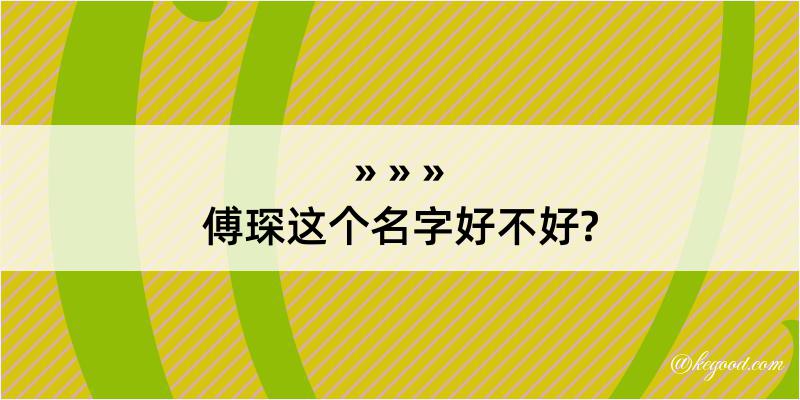 » » »
傅琛这个名字好不好?

@kegood.com